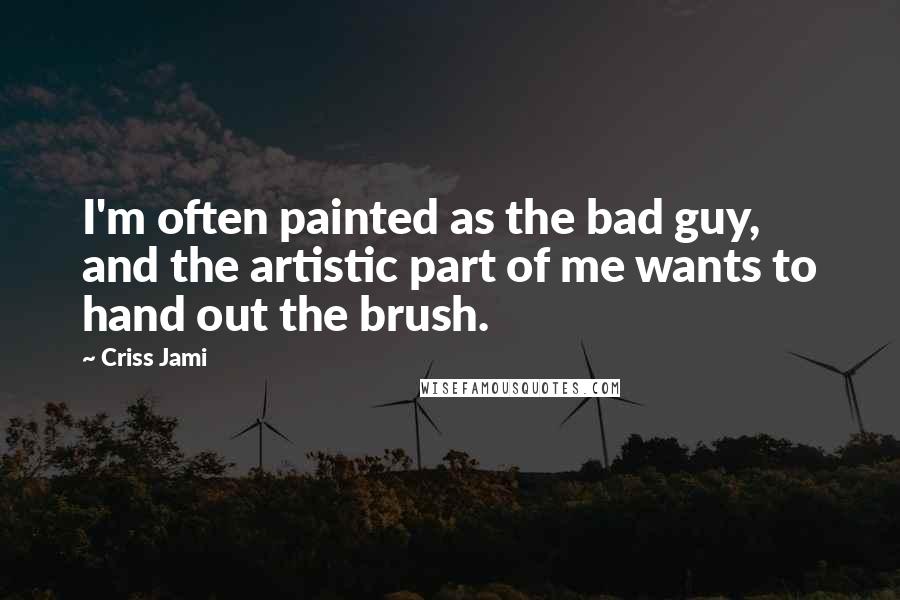 I'm often painted as the bad guy, and the artistic part of me wants to hand out the brush.

~ Criss Jami

WISEFAMOUSQUOTES.COM